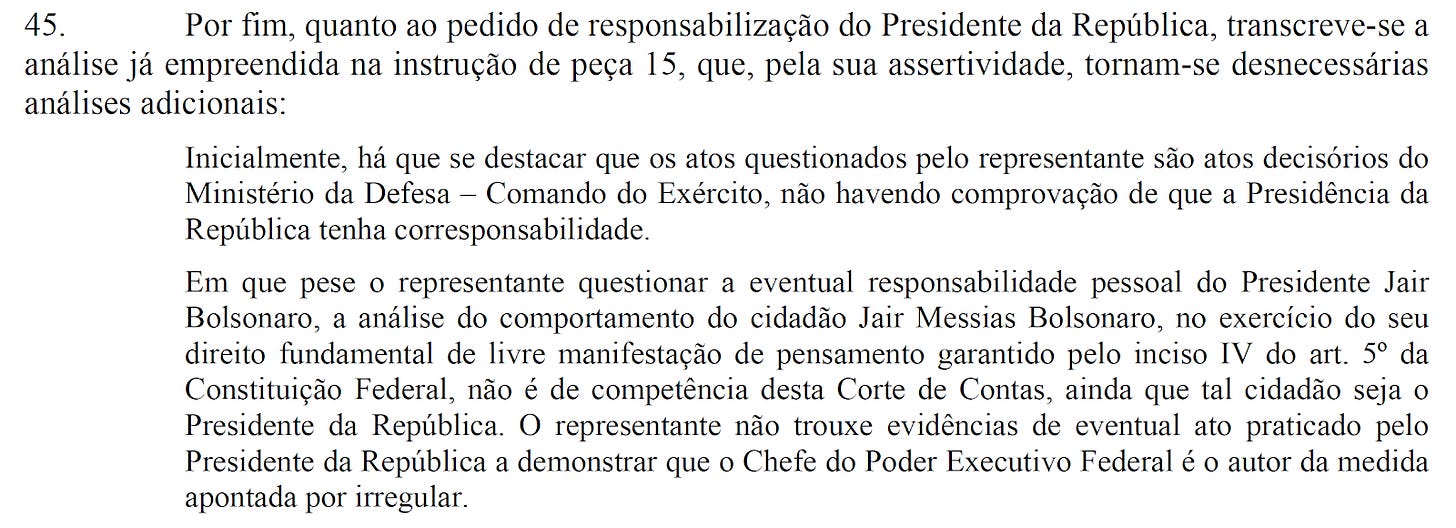 45. Por fim, quanto ao pedido de responsabilização do Presidente da República, transcreve-se a análise já empreendida na instrução de peça 15, que, pela sua assertividade, tornam-se desnecessárias análises adicionais:

Inicialmente, há que se destacar que os atos questionados pelo representante são atos decisórios do Ministério da Defesa – Comando do Exército, não havendo comprovação de que a Presidência da República tenha corresponsabilidade.

Em que pese o representante questionar a eventual responsabilidade pessoal do Presidente Jair Bolsonaro, a análise do comportamento do cidadão Jair Messias Bolsonaro, no exercício do seu direito fundamental de livre manifestação de pensamento garantido pelo inciso IV do art. 5º da Constituição Federal, não é de competência desta Corte de Contas, ainda que tal cidadão seja o Presidente da República. O representante não trouxe evidências de eventual ato praticado pelo Presidente da República a demonstrar que o Chefe do Poder Executivo Federal é o autor da medida apontada por irregular.